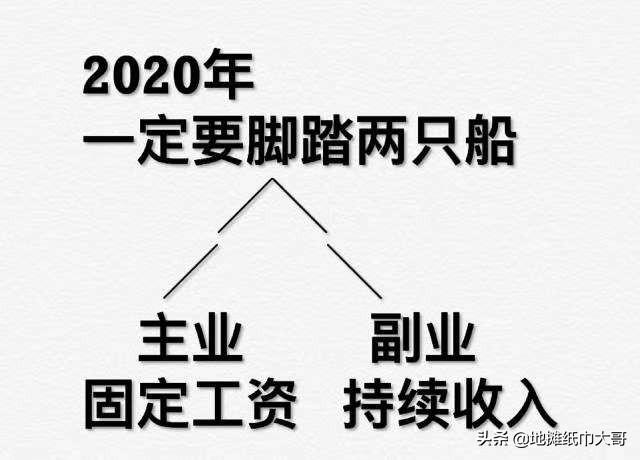 2020年
一定要脚踏两只船

主业
固定工资

副业
持续收入

头条 @地摊纸巾大哥